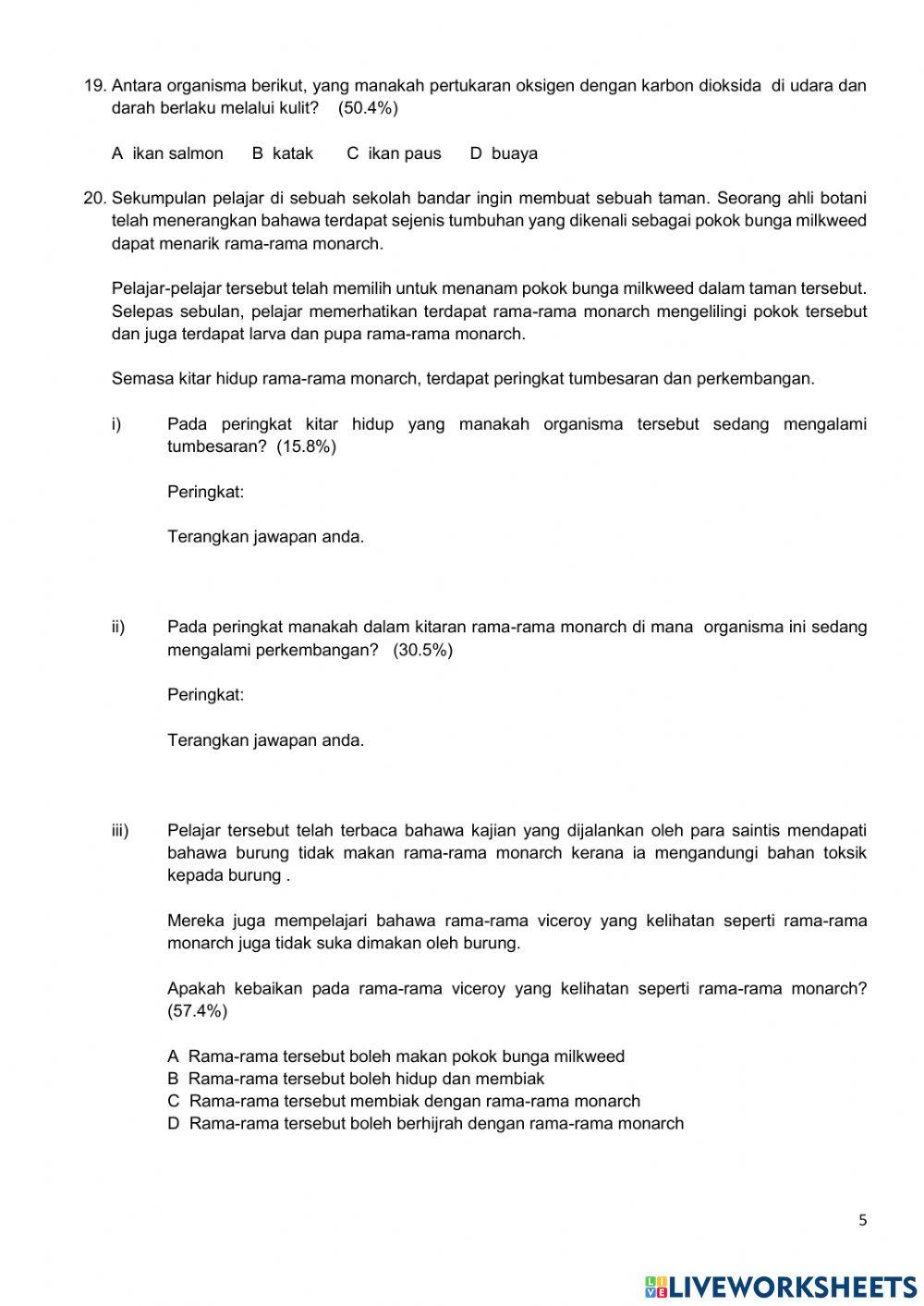 19. Antara organisma berikut, yang manakah pertukaran oksigen dengan karbon dioksida di udara dan darah berlaku melalui kulit? (50.4%)

A ikan salmon B katak C ikan paus D buaya

20. Sekumpulan pelajar di sebuah sekolah bandar ingin membuat sebuah taman. Seorang ahli botani telah menerangkan bahawa terdapat sejenis tumbuhan yang dikenali sebagai pokok bunga milkweed dapat menarik rama-rama monarch.

Pelajar-pelajar tersebut telah memilih untuk menanam pokok bunga milkweed dalam taman tersebut. Selepas sebulan, pelajar memerhatikan terdapat rama-rama monarch mengelilingi pokok tersebut dan juga terdapat larva dan pupa rama-rama monarch.

Semasa kitar hidup rama-rama monarch, terdapat peringkat tumbesaran dan perkembangan.

i) Pada peringkat kitar hidup yang manakah organisma tersebut sedang mengalami tumbesaran? (15.8%)

Peringkat:

Terangkan jawapan anda.

ii) Pada peringkat manakah dalam kitaran rama-rama monarch di mana organisma ini sedang mengalami perkembangan? (30.5%)

Peringkat:

Terangkan jawapan anda.

iii) Pelajar tersebut telah terbaca bahawa kajian yang dijalankan oleh para saintis mendapati bahawa burung tidak makan rama-rama monarch kerana ia mengandungi bahan toksik kepada burung .

Mereka juga mempelajari bahawa rama-rama viceroy yang kelihatan seperti rama-rama monarch juga tidak suka dimakan oleh burung.

Apakah kebaikan pada rama-rama viceroy yang kelihatan seperti rama-rama monarch? (57.4%)

A Rama-rama tersebut boleh makan pokok bunga milkweed
B Rama-rama tersebut boleh hidup dan membiak
C Rama-rama tersebut membiak dengan rama-rama monarch
D Rama-rama tersebut boleh berhijrah dengan rama-rama monarch

5

LIVEWORKSHEETS